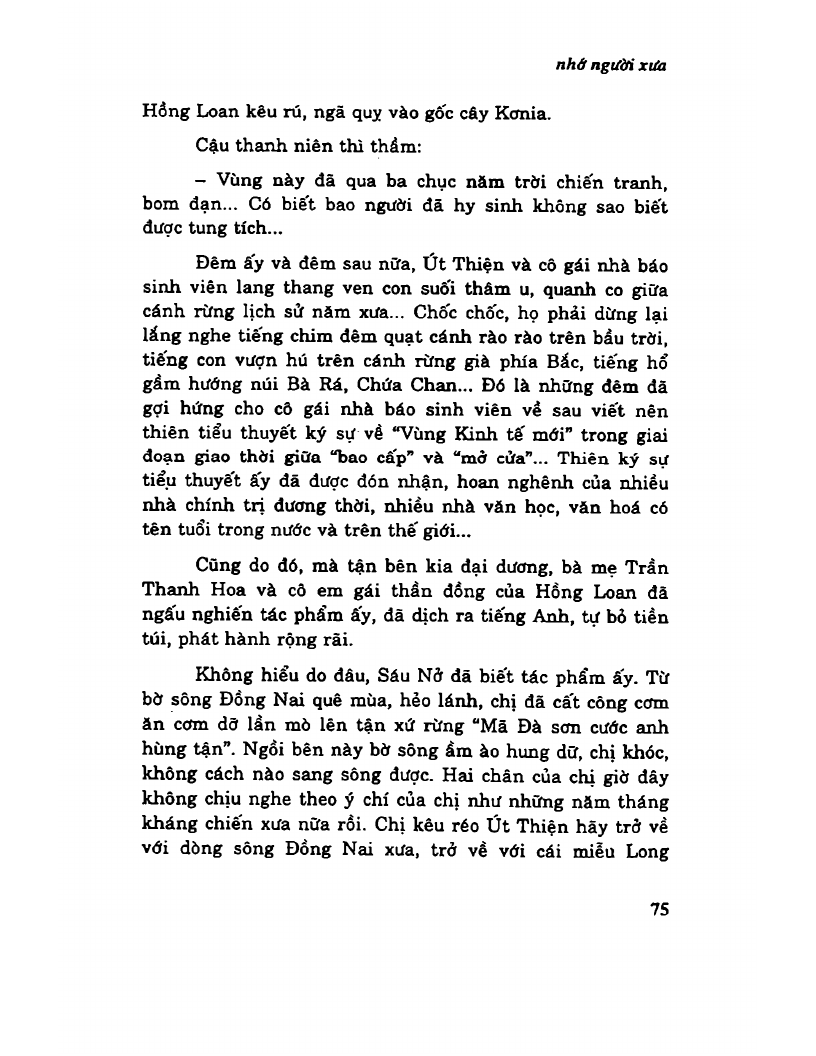 nhớ người xưa

Hồng Loan kêu rú, ngã quỵ vào gốc cây Kơnia.

Cậu thanh niên thì thầm:

– Vùng này đã qua ba chục năm trời chiến tranh, bom đạn... Có biết bao người đã hy sinh không sao biết được tung tích...

Đêm ấy và đêm sau nữa, Út Thiện và cô gái nhà báo sinh viên lang thang ven con suối thâm u, quanh co giữa cánh rừng lịch sử năm xưa... Chốc chốc, họ phải dừng lại lắng nghe tiếng chim đêm quạt cánh rào rào trên bầu trời, tiếng con vượn hú trên cánh rừng già phía Bắc, tiếng hổ gầm hướng núi Bà Rá, Chứa Chan... Đó là những đêm đã gợi hứng cho cô gái nhà báo sinh viên về sau viết nên thiên tiểu thuyết ký sự về "Vùng Kinh tế mới" trong giai đoạn giao thời giữa "bao cấp" và "mở cửa"... Thiên ký sự tiểu thuyết ấy đã được đón nhận, hoan nghênh của nhiều nhà chính trị đương thời, nhiều nhà văn học, văn hoá có tên tuổi trong nước và trên thế giới...

Cũng do đó, mà tận bên kia đại dương, bà mẹ Trần Thanh Hoa và cô em gái thần đồng của Hồng Loan đã ngấu nghiến tác phẩm ấy, đã dịch ra tiếng Anh, tự bỏ tiền túi, phát hành rộng rãi.

Không hiểu do đâu, Sáu Nở đã biết tác phẩm ấy. Từ bờ sông Đồng Nai quê mùa, hẻo lánh, chị đã cất công cơm ăn cơm dỡ lần mò lên tận xứ rừng "Mã Đà sơn cước anh hùng tận". Ngồi bên này bờ sông ầm ào hung dữ, chị khóc, không cách nào sang sông được. Hai chân của chị giờ đây không chịu nghe theo ý chí của chị như những năm tháng kháng chiến xưa nữa rồi. Chị kêu réo Út Thiện hãy trở về với dòng sông Đồng Nai xưa, trở về với cái miễu Long

75